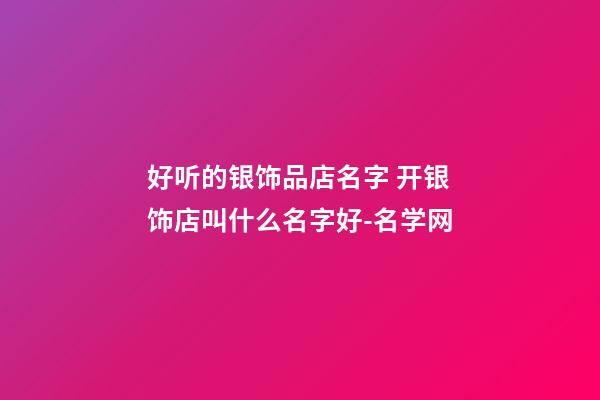 好听的银饰品店名字 开银饰店叫什么名字好-名学网